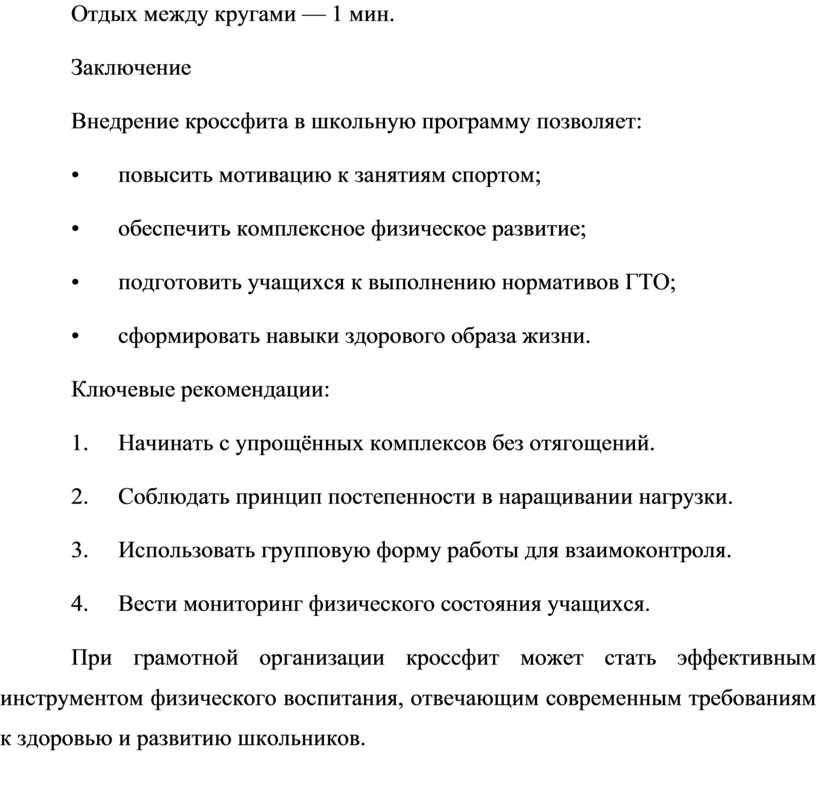 Отдых между кругами — 1 мин.

Заключение

Внедрение кроссфита в школьную программу позволяет:

• повысить мотивацию к занятиям спортом;

• обеспечить комплексное физическое развитие;

• подготовить учащихся к выполнению нормативов ГТО;

• сформировать навыки здорового образа жизни.

Ключевые рекомендации:

1. Начинать с упрощённых комплексов без отягощений.

2. Соблюдать принцип постепенности в наращивании нагрузки.

3. Использовать групповую форму работы для взаимоконтроля.

4. Вести мониторинг физического состояния учащихся.

При грамотной организации кроссфит может стать эффективным инструментом физического воспитания, отвечающим современным требованиям к здоровью и развитию школьников.